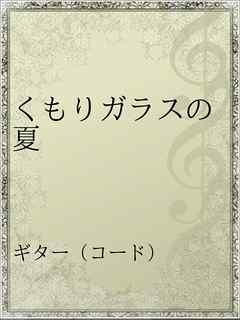 くもりガラスの夏

ギター（コード）